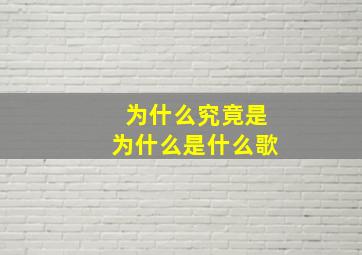 为什么究竟是
为什么是什么歌